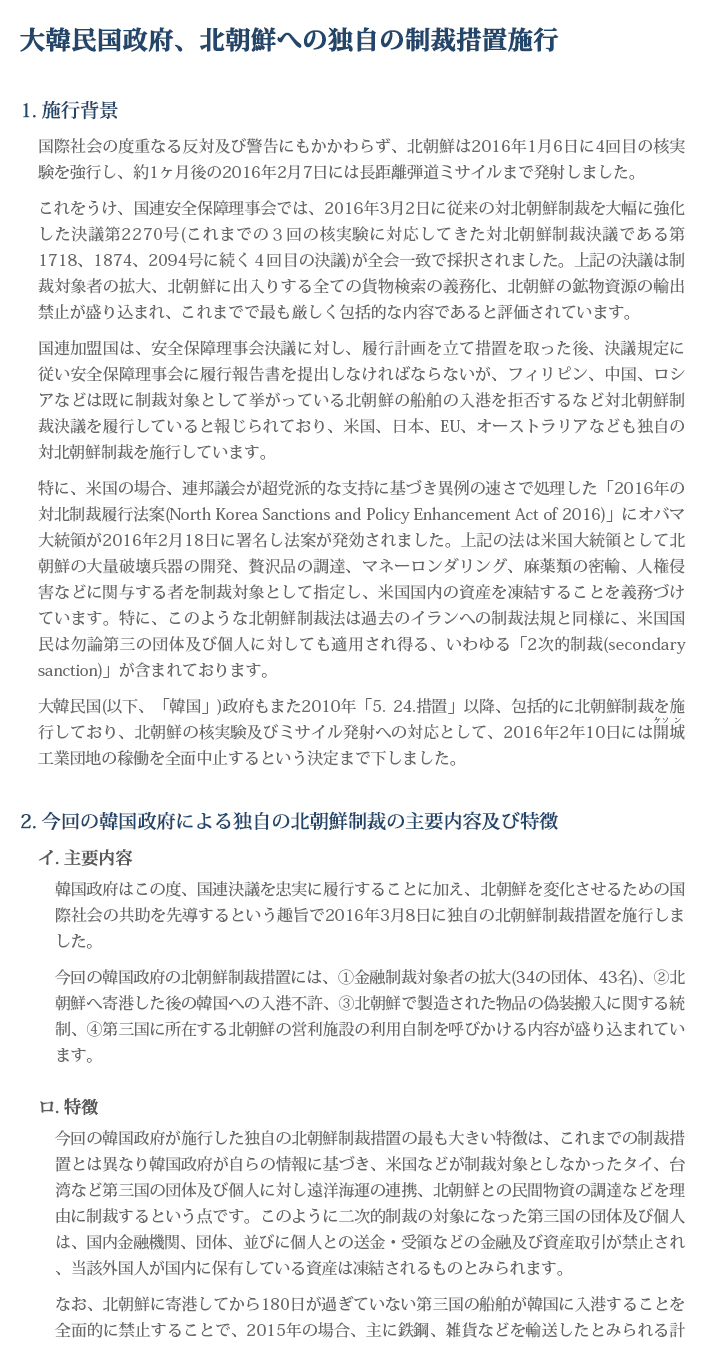 大韓民国政府、北朝鮮への独自の制裁措置施行

1. 施行背景

国際社会の度重なる反対及び警告にもかかわらず、北朝鮮は2016年1月6日に4回目の核実験を強行し、約1ヶ月後の2016年2月7日には長距離弾道ミサイルまで発射しました。

これをうけ、国連安全保障理事会では、2016年3月2日に従来の対北朝鮮制裁を大幅に強化した決議第2270号(これまでの３回の核実験に対応してきた対北朝鮮制裁決議である第1718、1874、2094号に続く４回目の決議)が全会一致で採択されました。上記の決議は制裁対象者の拡大、北朝鮮に出入りする全ての貨物検索の義務化、北朝鮮の鉱物資源の輸出禁止が盛り込まれ、これまでで最も厳しく包括的な内容であると評価されています。

国連加盟国は、安全保障理事会決議に対し、履行計画を立て措置を取った後、決議規定に従い安全保障理事会に履行報告書を提出しなければならないが、フィリピン、中国、ロシアなどは既に制裁対象として挙がっている北朝鮮の船舶の入港を拒否するなど対北朝鮮制裁決議を履行していると報じられており、米国、日本、EU、オーストラリアなども独自の対北朝鮮制裁を施行しています。

特に、米国の場合、連邦議会が超党派的な支持に基づき異例の速さで処理した「2016年の対北制裁履行法案(North Korea Sanctions and Policy Enhancement Act of 2016)」にオバマ大統領が2016年2月18日に署名し法案が発効されました。上記の法は米国大統領として北朝鮮の大量破壊兵器の開発、贅沢品の調達、マネーロンダリング、麻薬類の密輸、人権侵害などに関与する者を制裁対象として指定し、米国国内の資産を凍結することを義務づけています。特に、このような北朝鮮制裁法は過去のイランへの制裁法規と同様に、米国国民は勿論第三の団体及び個人に対しても適用され得る、いわゆる「2次的制裁(secondary sanction)」が含まれております。

大韓民国(以下、「韓国」)政府もまた2010年「5. 24.措置」以降、包括的に北朝鮮制裁を施行しており、北朝鮮の核実験及びミサイル発射への対応として、2016年2年10日には開城(ケソン)工業団地の稼働を全面中止するという決定まで下しました。

2. 今回の韓国政府による独自の北朝鮮制裁の主要内容及び特徴

イ. 主要内容

韓国政府はこの度、国連決議を忠実に履行することに加え、北朝鮮を変化させるための国際社会の共助を先導するという趣旨で2016年3月8日に独自の北朝鮮制裁措置を施行しました。

今回の韓国政府の北朝鮮制裁措置には、①金融制裁対象者の拡大(34の団体、43名)、②北朝鮮へ寄港した後の韓国への入港不許、③北朝鮮で製造された物品の偽装搬入に関する統制、④第三国に所在する北朝鮮の営利施設の利用自制を呼びかける内容が盛り込まれています。

ロ. 特徴

今回の韓国政府が施行した独自の北朝鮮制裁措置の最も大きい特徴は、これまでの制裁措置とは異なり韓国政府が自らの情報に基づき、米国などが制裁対象としなかったタイ、台湾など第三国の団体及び個人に対し遠洋海運の連携、北朝鮮との民間物資の調達などを理由に制裁するという点です。このように二次的制裁の対象になった第三国の団体及び個人は、国内金融機関、団体、並びに個人との送金・受領などの金融及び資産取引が禁止され、当該外国人が国内に保有している資産は凍結されるものとみられます。

なお、北朝鮮に寄港してから180日が過ぎていない第三国の船舶が韓国に入港することを全面的に禁止することで、2015年の場合、主に鉄鋼、雑貨などを輸送したとみられる計